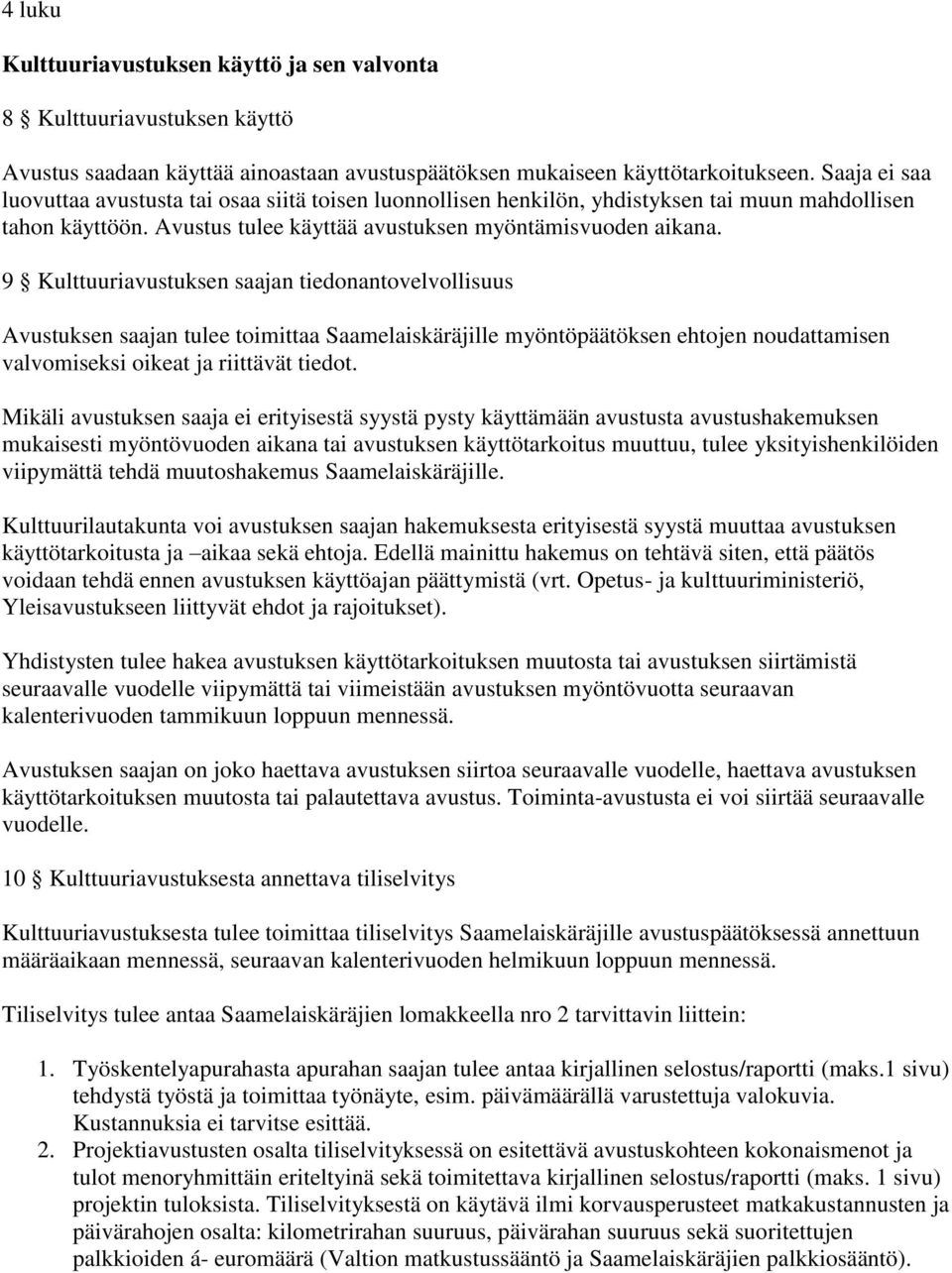 4 luku

Kulttuuriavustuksen käyttö ja sen valvonta

8 § Kulttuuriavustuksen käyttö

Avustus saadaan käyttää ainoastaan avustuspäätöksen mukaiseen käyttötarkoitukseen. Saaja ei saa luovuttaa avustusta tai osaa siitä toisen luonnollisen henkilön, yhdistyksen tai muun mahdollisen tahon käyttöön. Avustus tulee käyttää avustuksen myöntämisvuoden aikana.

9 § Kulttuuriavustuksen saajan tiedonantovelvollisuus

Avustuksen saajan tulee toimittaa Saamelaiskäräjille myöntöpäätöksen ehtojen noudattamisen valvomiseksi oikeat ja riittävät tiedot.

Mikäli avustuksen saaja ei erityisestä syystä pysty käyttämään avustusta avustushakemuksen mukaisesti myöntövuoden aikana tai avustuksen käyttötarkoitus muuttuu, tulee yksityishenkilöiden viipymättä tehdä muutoshakemus Saamelaiskäräjille.

Kulttuurilautakunta voi avustuksen saajan hakemuksesta erityisestä syystä muuttaa avustuksen käyttötarkoitusta ja –aikaa sekä ehtoja. Edellä mainittu hakemus on tehtävä siten, että päätös voidaan tehdä ennen avustuksen käyttöajan päättymistä (vrt. Opetus- ja kulttuuriministeriö, Yleisavustukseen liittyvät ehdot ja rajoitukset).

Yhdistysten tulee hakea avustuksen käyttötarkoituksen muutosta tai avustuksen siirtämistä seuraavalle vuodelle viipymättä tai viimeistään avustuksen myöntövuotta seuraavan kalenterivuoden tammikuun loppuun mennessä.

Avustuksen saajan on joko haettava avustuksen siirtoa seuraavalle vuodelle, haettava avustuksen käyttötarkoituksen muutosta tai palautettava avustus. Toiminta-avustusta ei voi siirtää seuraavalle vuodelle.

10 § Kulttuuriavustuksesta annettava tiliselvitys

Kulttuuriavustuksesta tulee toimittaa tiliselvitys Saamelaiskäräjille avustuspäätöksessä annettuun määräaikaan mennessä, seuraavan kalenterivuoden helmikuun loppuun mennessä.

Tiliselvitys tulee antaa Saamelaiskäräjien lomakkeella nro 2 tarvittavin liittein:

1. Työskentelyapurahasta apurahan saajan tulee antaa kirjallinen selostus/raportti (maks.1 sivu) tehdystä työstä ja toimittaa työnäyte, esim. päivämäärällä varustettuja valokuvia. Kustannuksia ei tarvitse esittää.
2. Projektiavustusten osalta tiliselvityksessä on esitettävä avustuskohteen kokonaismenot ja tulot menoryhmittäin eriteltyinä sekä toimitettava kirjallinen selostus/raportti (maks. 1 sivu) projektin tuloksista. Tiliselvityksestä on käytävä ilmi korvausperusteet matkakustannusten ja päivärahojen osalta: kilometrirahan suuruus, päivärahan suuruus sekä suoritettujen palkkioiden á- euromäärä (Valtion matkustussääntö ja Saamelaiskäräjien palkkiosääntö).